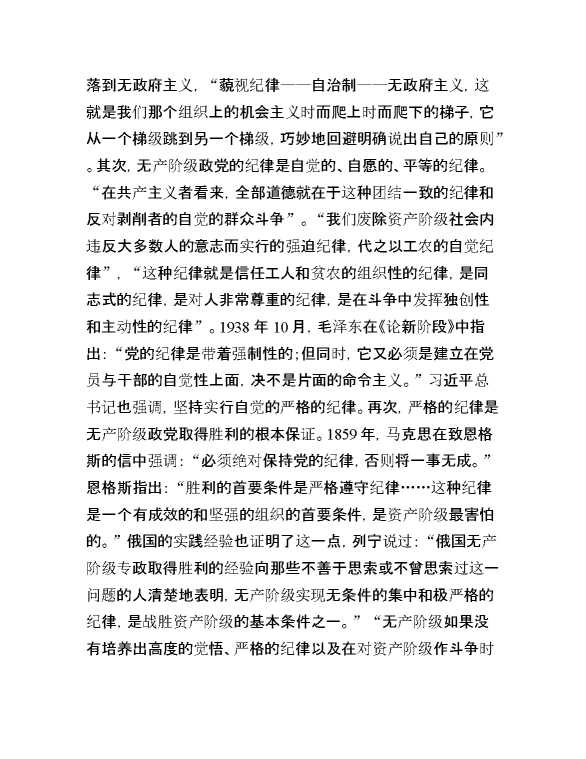 落到无政府主义，“藐视纪律——自治制——无政府主义，这就是我们那个组织上的机会主义时而爬上时而爬下的梯子，它从一个梯级跳到另一个梯级，巧妙地回避明确说出自己的原则”。其次，无产阶级政党的纪律是自觉的、自愿的、平等的纪律。“在共产主义者看来，全部道德就在于这种团结一致的纪律和反对剥削者的自觉的群众斗争”。“我们废除资产阶级社会内违反大多数人的意志而实行的强迫纪律，代之以工农的自觉纪律”，“这种纪律就是信任工人和贫农的组织性的纪律，是同志式的纪律，是对人非常尊重的纪律，是在斗争中发挥独创性和主动性的纪律”。1938 年 10 月，毛泽东在《论新阶段》中指出：“党的纪律是带着强制性的；但同时，它又必须是建立在党员与干部的自觉性上面，决不是片面的命令主义。”习近平总书记也强调，坚持实行自觉的严格的纪律。再次，严格的纪律是无产阶级政党取得胜利的根本保证。1859 年，马克思在致恩格斯的信中强调：“必须绝对保持党的纪律，否则将一事无成。”恩格斯指出：“胜利的首要条件是严格遵守纪律……这种纪律是一个有成效的和坚强的组织的首要条件，是资产阶级最害怕的。”俄国的实践经验也证明了这一点，列宁说过：“俄国无产阶级专政取得胜利的经验向那些不善于思索或不曾思索过这一问题的人清楚地表明，无产阶级实现无条件的集中和极严格的纪律，是战胜资产阶级的基本条件之一。”“无产阶级如果没有培养出高度的觉悟、严格的纪律以及在对资产阶级作斗争时